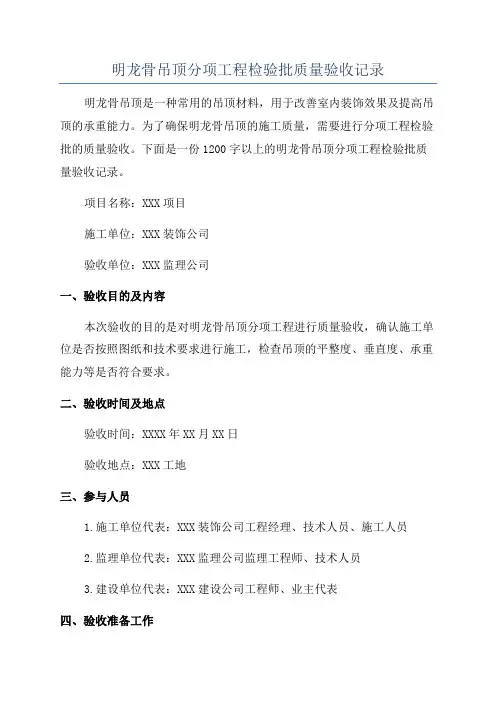 明龙骨吊顶分项工程检验批质量验收记录

明龙骨吊顶是一种常用的吊顶材料，用于改善室内装饰效果及提高吊顶的承重能力。为了确保明龙骨吊顶的施工质量，需要进行分项工程检验批的质量验收。下面是一份1200字以上的明龙骨吊顶分项工程检验批质量验收记录。

项目名称：XXX项目

施工单位：XXX装饰公司

验收单位：XXX监理公司

一、验收目的及内容

本次验收的目的是对明龙骨吊顶分项工程进行质量验收，确认施工单位是否按照图纸和技术要求进行施工，检查吊顶的平整度、垂直度、承重能力等是否符合要求。

二、验收时间及地点

验收时间：XXXX年XX月XX日

验收地点：XXX工地

三、参与人员

1.施工单位代表：XXX装饰公司工程经理、技术人员、施工人员

2.监理单位代表：XXX监理公司监理工程师、技术人员

3.建设单位代表：XXX建设公司工程师、业主代表

四、验收准备工作